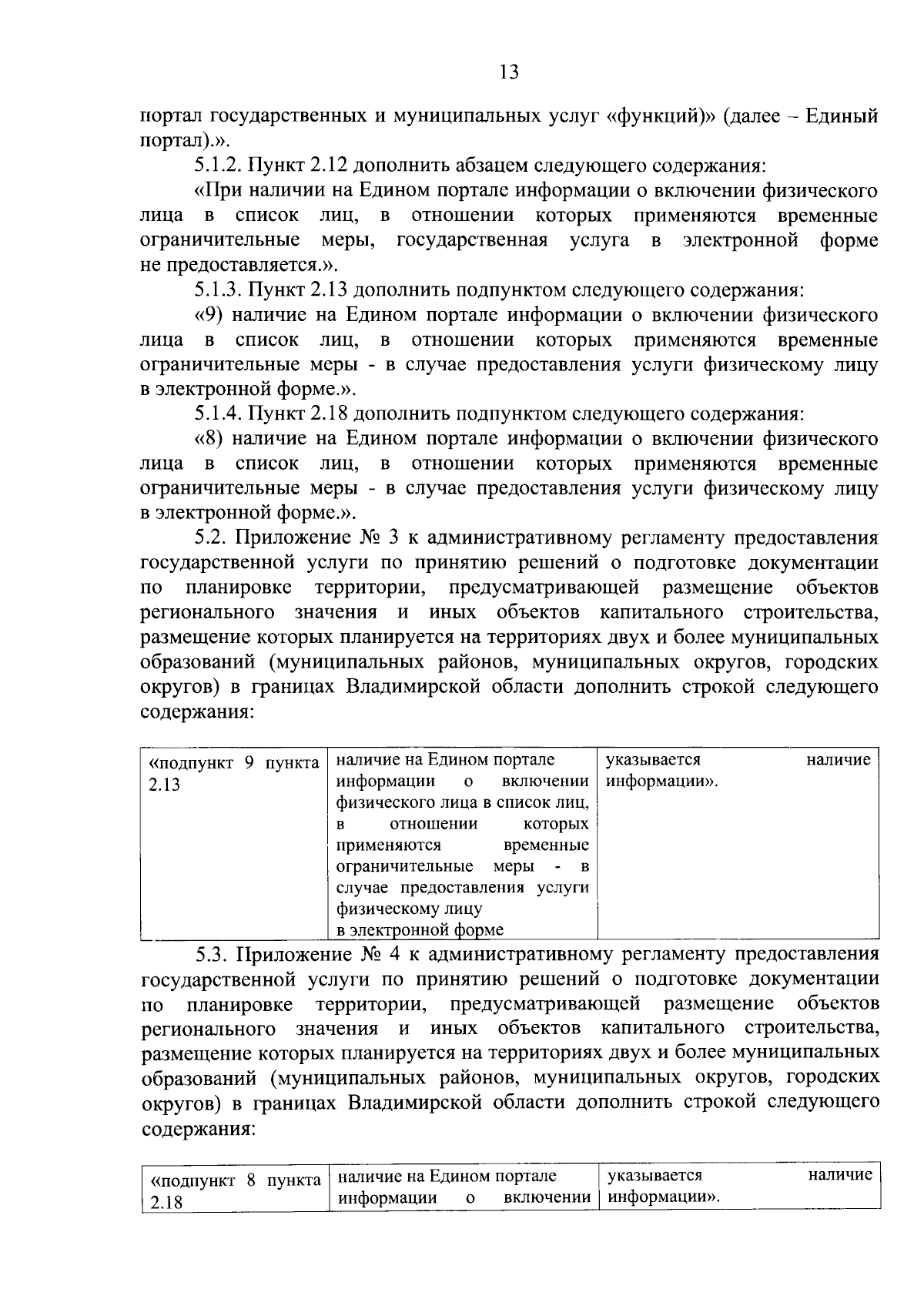 13

портал государственных и муниципальных услуг «функций)» (далее – Единый портал).».

5.1.2. Пункт 2.12 дополнить абзацем следующего содержания:

«При наличии на Едином портале информации о включении физического лица в список лиц, в отношении которых применяются временные ограничительные меры, государственная услуга в электронной форме не предоставляется.».

5.1.3. Пункт 2.13 дополнить подпунктом следующего содержания:

«9) наличие на Едином портале информации о включении физического лица в список лиц, в отношении которых применяются временные ограничительные меры - в случае предоставления услуги физическому лицу в электронной форме.».

5.1.4. Пункт 2.18 дополнить подпунктом следующего содержания:

«8) наличие на Едином портале информации о включении физического лица в список лиц, в отношении которых применяются временные ограничительные меры - в случае предоставления услуги физическому лицу в электронной форме.».

5.2. Приложение № 3 к административному регламенту предоставления государственной услуги по принятию решений о подготовке документации по планировке территории, предусматривающей размещение объектов регионального значения и иных объектов капитального строительства, размещение которых планируется на территориях двух и более муниципальных образований (муниципальных районов, муниципальных округов, городских округов) в границах Владимирской области дополнить строкой следующего содержания:

| «подпункт 9 пункта 2.13 | наличие на Едином портале информации о включении физического лица в список лиц, в отношении которых применяются временные ограничительные меры - в случае предоставления услуги физическому лицу в электронной форме | указывается наличие информации». |
|---|---|---|

5.3. Приложение № 4 к административному регламенту предоставления государственной услуги по принятию решений о подготовке документации по планировке территории, предусматривающей размещение объектов регионального значения и иных объектов капитального строительства, размещение которых планируется на территориях двух и более муниципальных образований (муниципальных районов, муниципальных округов, городских округов) в границах Владимирской области дополнить строкой следующего содержания:

| «подпункт 8 пункта 2.18 | наличие на Едином портале информации о включении | указывается наличие информации». |
|---|---|---|